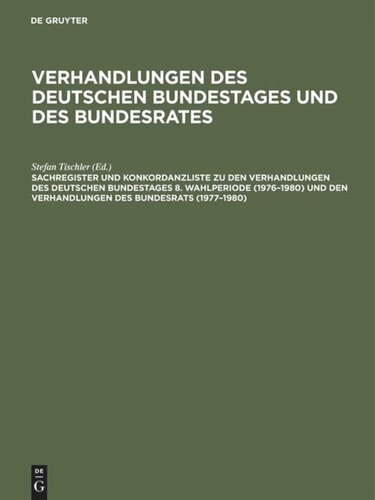 DE GRUYTER

VERHANDLUNGEN DES DEUTSCHEN BUNDESTAGES UND DES BUNDESRATES

Stefan Tischler (Ed.)
SACHREGISTER UND KONKORDANZLISTE ZU DEN VERHANDLUNGEN DES DEUTSCHEN BUNDESTAGES 8. WAHLPERIODE (1976–1980) UND DEN VERHANDLUNGEN DES BUNDESRATS (1977–1980)

DE
G